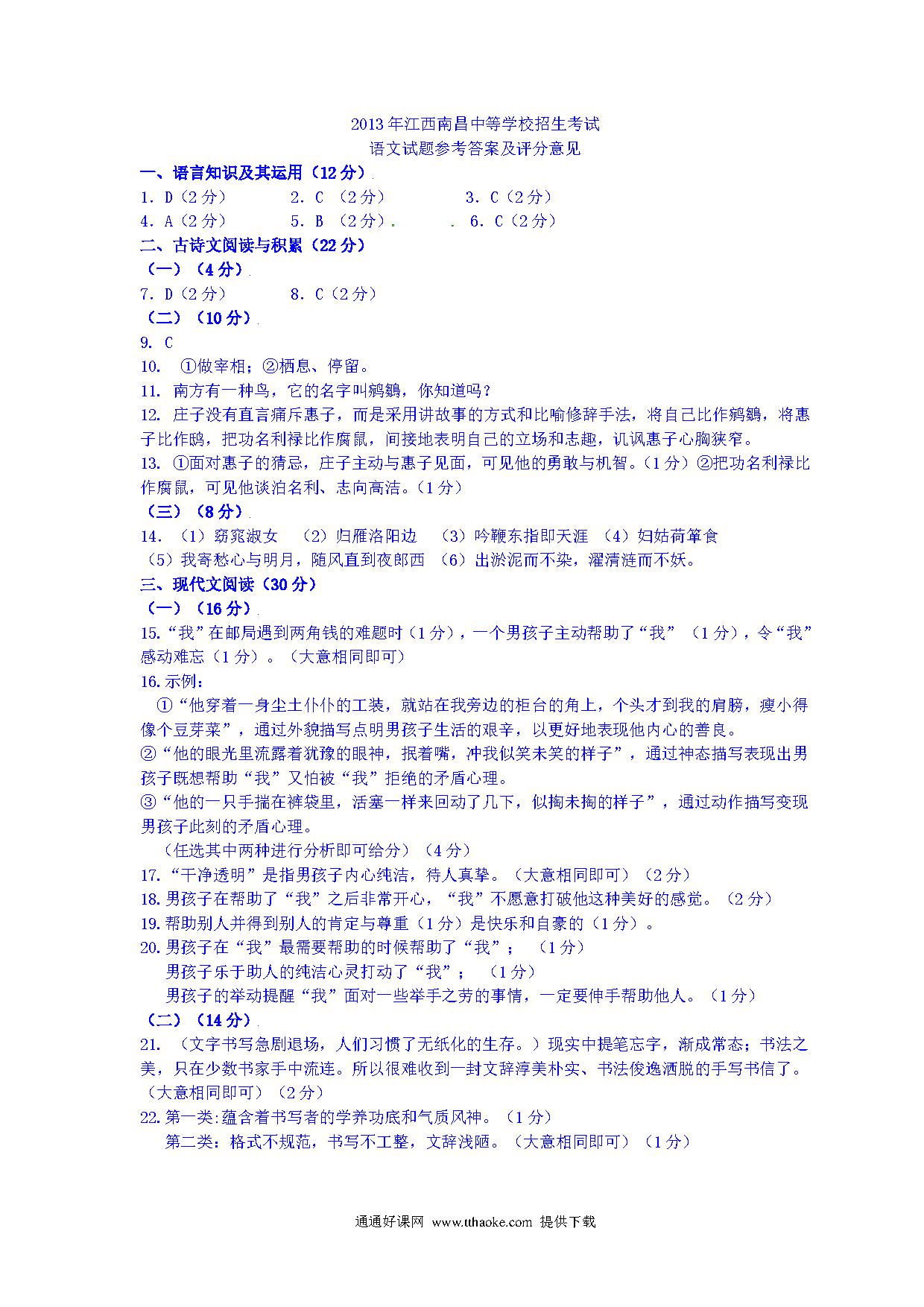 2013年江西南昌中等学校招生考试
语文试题参考答案及评分意见

一、语言知识及其运用（12分）

1. D（2分）　2. C （2分）　3. C（2分）
4. A（2分）　5. B （2分）　6. C（2分）

二、古诗文阅读与积累（22分）

（一）（4分）

7. D（2分）　8. C（2分）

（二）（10分）

9. C
10. ①做宰相；②栖息、停留。
11. 南方有一种鸟，它的名字叫鹓鶵，你知道吗？
12. 庄子没有直言痛斥惠子，而是采用讲故事的方式和比喻修辞手法，将自己比作鹓鶵，将惠子比作鸱，把功名利禄比作腐鼠，间接地表明自己的立场和志趣，讥讽惠子心胸狭窄。
13. ①面对惠子的猜忌，庄子主动与惠子见面，可见他的勇敢与机智。（1分）②把功名利禄比作腐鼠，可见他淡泊名利、志向高洁。（1分）

（三）（8分）

14. （1）窈窕淑女　（2）归雁洛阳边　（3）吟鞭东指即天涯　（4）妇姑荷箪食　（5）我寄愁心与明月，随风直到夜郎西　（6）出淤泥而不染，濯清涟而不妖。

三、现代文阅读（30分）

（一）（16分）

15.“我”在邮局遇到两角钱的难题时（1分），一个男孩子主动帮助了“我”（1分），令“我”感动难忘（1分）。（大意相同即可）
16.示例：
①“他穿着一身尘土仆仆的工装，就站在我旁边的柜台的角上，个头才到我的肩膀，瘦小得像个豆芽菜”，通过外貌描写点明男孩子生活的艰辛，以更好地表现他内心的善良。
②“他的眼光里流露着犹豫的眼神，抿着嘴，冲我似笑未笑的样子”，通过神态描写表现出男孩子既想帮助“我”又怕被“我”拒绝的矛盾心理。
③“他的一只手揣在裤袋里，活塞一样来回动了几下，似掏未掏的样子”，通过动作描写变现男孩子此刻的矛盾心理。
（任选其中两种进行分析即可给分）（4分）
17.“干净透明”是指男孩子内心纯洁，待人真挚。（大意相同即可）（2分）
18.男孩子在帮助了“我”之后非常开心，“我”不愿意打破他这种美好的感觉。（2分）
19.帮助别人并得到别人的肯定与尊重（1分）是快乐和自豪的（1分）。
20.男孩子在“我”最需要帮助的时候帮助了“我”；（1分）
男孩子乐于助人的纯洁心灵打动了“我”；（1分）
男孩子的举动提醒“我”面对一些举手之劳的事情，一定要伸手帮助他人。（1分）

（二）（14分）

21. （文字书写急剧退场，人们习惯了无纸化的生存。）现实中提笔忘字，渐成常态；书法之美，只在少数书家手中流连。所以很难收到一封文辞淳美朴实、书法俊逸洒脱的手写书信了。（大意相同即可）（2分）
22.第一类:蕴含着书写者的学养功底和气质风神。（1分）
第二类：格式不规范，书写不工整，文辞浅陋。（大意相同即可）（1分）

通通好课网 www.tthaoke.com 提供下载